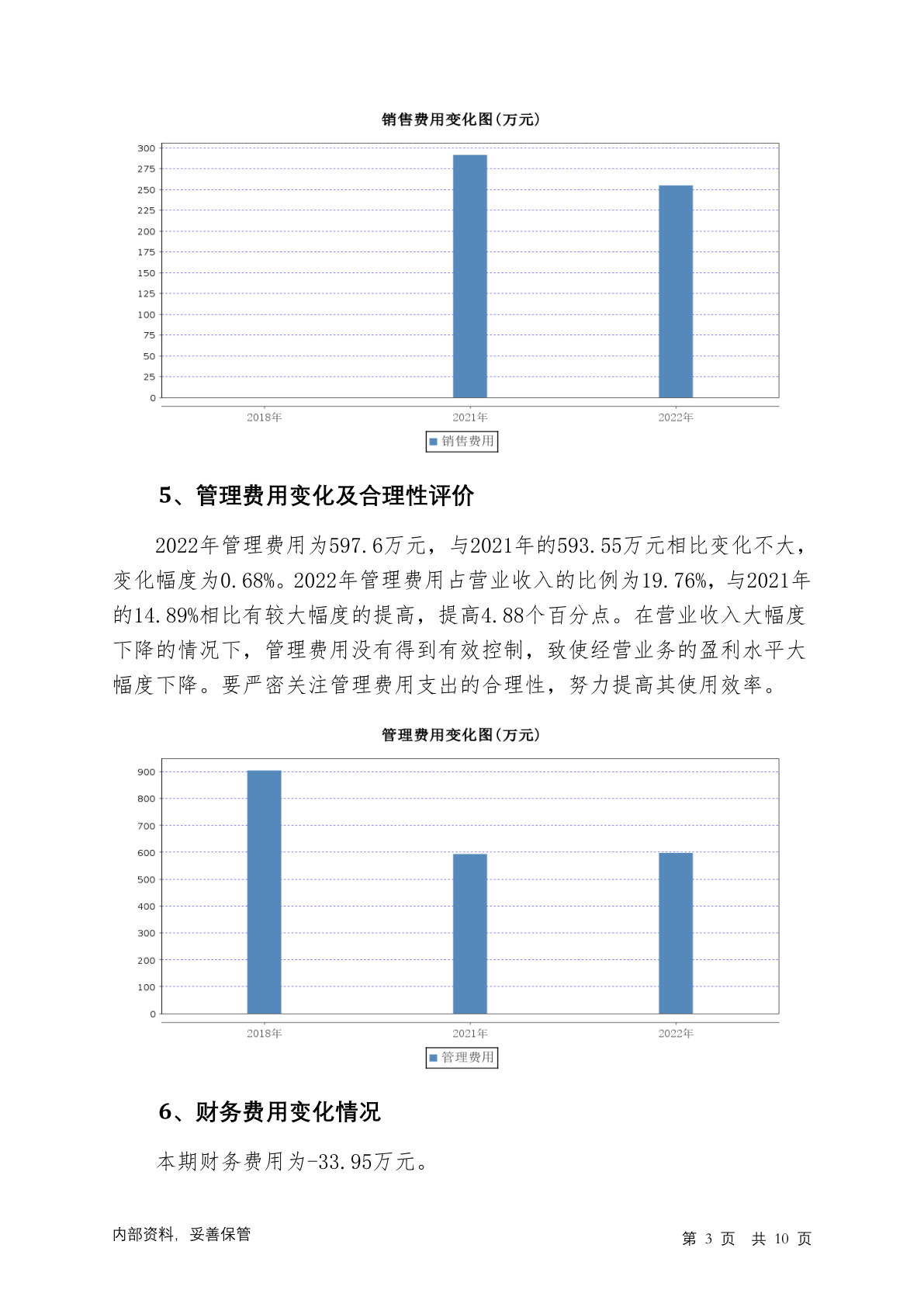 销售费用变化图(万元)

300
275
250
225
200
175
150
125
100
75
50
25
0

2018年 2021年 2022年

销售费用

5、管理费用变化及合理性评价

2022年管理费用为597.6万元，与2021年的593.55万元相比变化不大，变化幅度为0.68%。2022年管理费用占营业收入的比例为19.76%，与2021年的14.89%相比有较大幅度的提高，提高4.88个百分点。在营业收入大幅度下降的情况下，管理费用没有得到有效控制，致使经营业务的盈利水平大幅度下降。要严密关注管理费用支出的合理性，努力提高其使用效率。

管理费用变化图(万元)

900
800
700
600
500
400
300
200
100
0

2018年 2021年 2022年

管理费用

6、财务费用变化情况

本期财务费用为-33.95万元。

内部资料，妥善保管

第 3 页 共 10 页